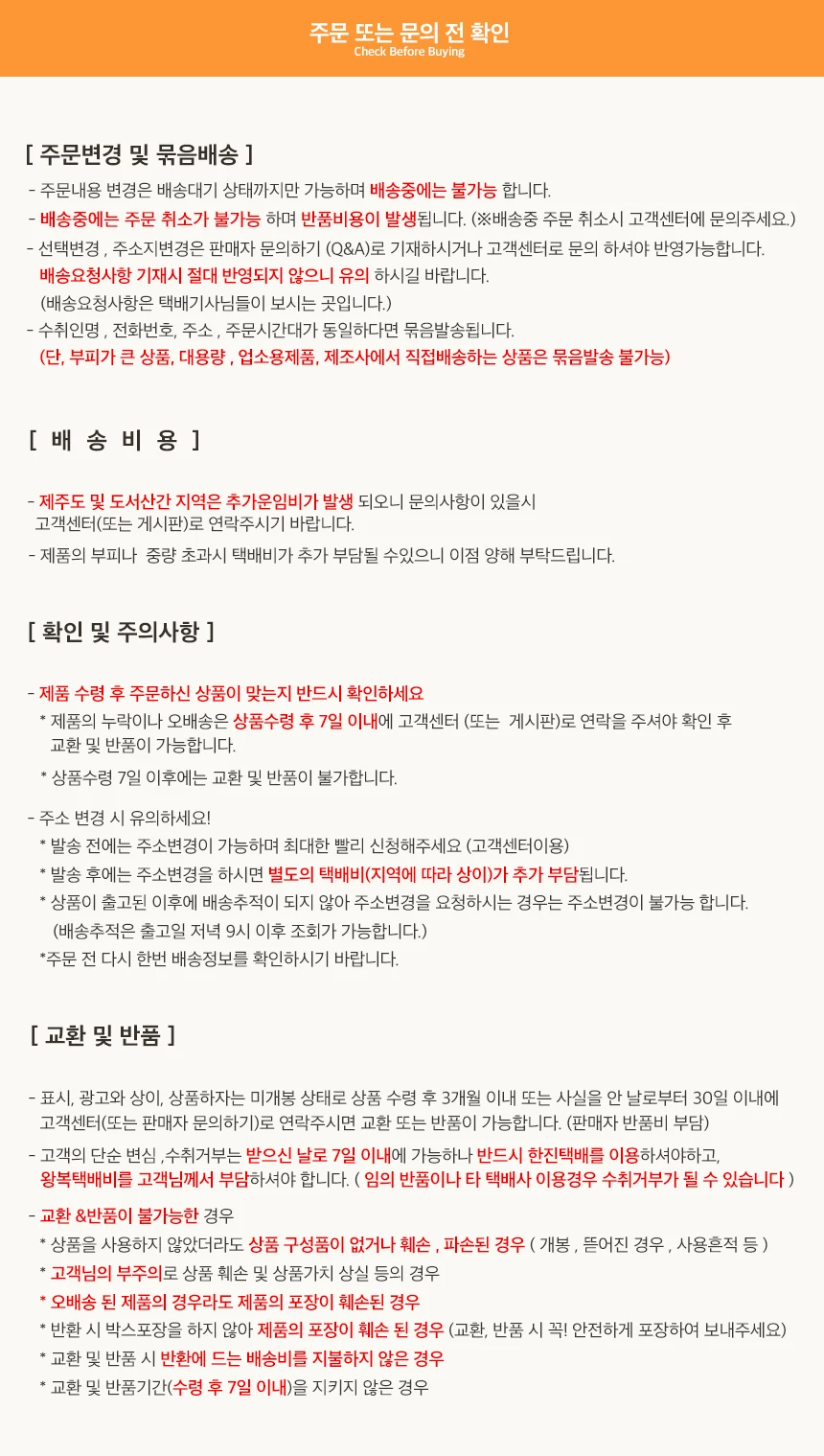 주문 또는 문의 전 확인
Check Before Buying

[ 주문변경 및 묶음배송 ]

- 주문내용 변경은 배송대기 상태까지만 가능하며 배송중에는 불가능 합니다.
- 배송중에는 주문 취소가 불가능 하며 반품비용이 발생됩니다. (※배송중 주문 취소시 고객센터에 문의주세요.)
- 선택변경 , 주소지변경은 판매자 문의하기 (Q&A)로 기재하시거나 고객센터로 문의 하셔야 반영가능합니다.
배송요청사항 기재시 절대 반영되지 않으니 유의 하시길 바랍니다.
(배송요청사항은 택배기사님들이 보시는 곳입니다.)
- 수취인명 , 전화번호, 주소 , 주문시간대가 동일하다면 묶음발송됩니다.
(단, 부피가 큰 상품, 대용량 , 업소용제품, 제조사에서 직접배송하는 상품은 묶음발송 불가능)

[ 배 송 비 용 ]

- 제주도 및 도서산간 지역은 추가운임비가 발생 되오니 문의사항이 있을시
고객센터(또는 게시판)로 연락주시기 바랍니다.
- 제품의 부피나 중량 초과시 택배비가 추가 부담될 수있으니 이점 양해 부탁드립니다.

[ 확인 및 주의사항 ]

- 제품 수령 후 주문하신 상품이 맞는지 반드시 확인하세요
* 제품의 누락이나 오배송은 상품수령 후 7일 이내에 고객센터 (또는 게시판)로 연락을 주셔야 확인 후
교환 및 반품이 가능합니다.
* 상품수령 7일 이후에는 교환 및 반품이 불가합니다.

- 주소 변경 시 유의하세요!
* 발송 전에는 주소변경이 가능하며 최대한 빨리 신청해주세요 (고객센터이용)
* 발송 후에는 주소변경을 하시면 별도의 택배비(지역에 따라 상이)가 추가 부담됩니다.
* 상품이 출고된 이후에 배송추적이 되지 않아 주소변경을 요청하시는 경우는 주소변경이 불가능 합니다.
(배송추적은 출고일 저녁 9시 이후 조회가 가능합니다.)
*주문 전 다시 한번 배송정보를 확인하시기 바랍니다.

[ 교환 및 반품 ]

- 표시, 광고와 상이, 상품하자는 미개봉 상태로 상품 수령 후 3개월 이내 또는 사실을 안 날로부터 30일 이내에
고객센터(또는 판매자 문의하기)로 연락주시면 교환 또는 반품이 가능합니다. (판매자 반품비 부담)
- 고객의 단순 변심 ,수취거부는 받으신 날로 7일 이내에 가능하나 반드시 한진택배를 이용하셔야하고,
왕복택배비를 고객님께서 부담하셔야 합니다. ( 임의 반품이나 타 택배사 이용경우 수취거부가 될 수 있습니다 )
- 교환 &반품이 불가능한 경우
* 상품을 사용하지 않았더라도 상품 구성품이 없거나 훼손 , 파손된 경우 ( 개봉 , 뜯어진 경우 , 사용흔적 등 )
* 고객님의 부주의로 상품 훼손 및 상품가치 상실 등의 경우
* 오배송 된 제품의 경우라도 제품의 포장이 훼손된 경우
* 반환 시 박스포장을 하지 않아 제품의 포장이 훼손 된 경우 (교환, 반품 시 꼭! 안전하게 포장하여 보내주세요)
* 교환 및 반품 시 반환에 드는 배송비를 지불하지 않은 경우
* 교환 및 반품기간(수령 후 7일 이내)을 지키지 않은 경우